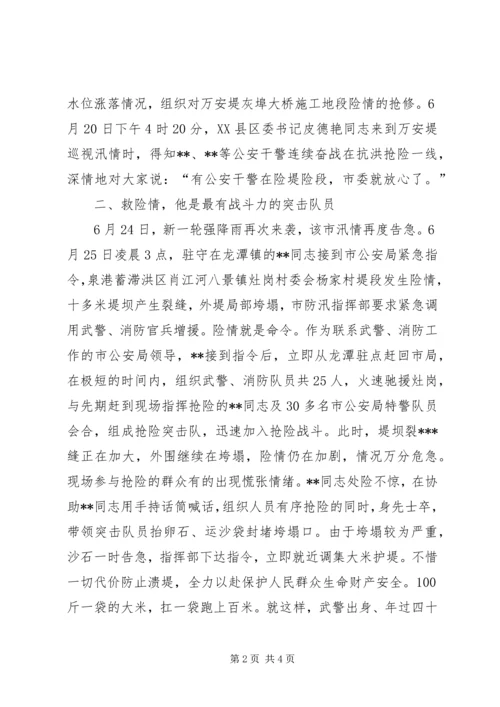 水位涨落情况，组织对万安堤灰埠大桥施工地段险情的抢修。6月20日下午4时20分，XX县区委书记皮德艳同志来到万安堤巡视汛情时，得知**、**等公安干警连续奋战在抗洪抢险一线，深情地对大家说：“有公安干警在险堤险段，市委就放心了。”

二、救险情，他是最有战斗力的突击队员

6月24日，新一轮强降雨再次来袭，该市汛情再度告急。6月25日凌晨3点，驻守在龙潭镇的**同志接到市公安局紧急指令，泉港蓄滞洪区肖江河八景镇灶岗村委会杨家村堤段发生险情，十多米堤坝产生裂缝，外堤局部垮塌，市防汛指挥部要求紧急调用武警、消防官兵增援。险情就是命令。作为联系武警、消防工作的市公安局领导，**接到指令后，立即从龙潭驻点赶回市局，在极短的时间内，组织武警、消防队员共25人，火速驰援灶岗，与先期赶到现场指挥抢险的**同志及30多名市公安局特警队员会合，组成抢险突击队，迅速加入抢险战斗。此时，堤坝裂***缝正在加大，外围继续在垮塌，险情仍在加剧，情况万分危急。现场参与抢险的群众有的出现慌张情绪。**同志处险不惊，在协助**同志用手持话筒喊话，组织人员有序抢险的同时，身先士卒，带领突击队员抬卵石、运沙袋封堵垮塌口。由于垮塌较为严重，沙石一时告急，指挥部下达指令，立即就近调集大米护堤。不惜一切代价防止溃堤，全力以赴保护人民群众生命财产安全。100斤一袋的大米，扛一袋跑上百米。就这样，武警出身、年过四十

第2页 共4页